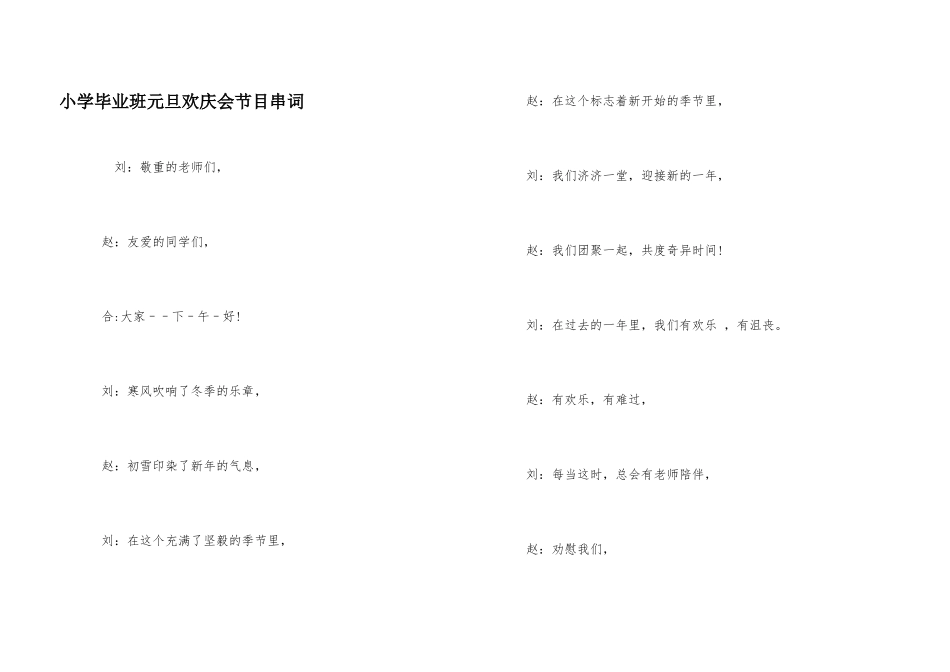 小学毕业班元旦欢庆会节目串词

刘：敬重的老师们，

赵：友爱的同学们，

合:大家－－下－午－好！

刘：寒风吹响了冬季的乐章，

赵：初雪印染了新年的气息，

刘：在这个充满了坚毅的季节里，

赵：在这个标志着新开始的季节里，

刘：我们济济一堂，迎接新的一年，

赵：我们团聚一起，共度奇异时间！

刘：在过去的一年里，我们有欢乐 ，有沮丧。

赵：有欢乐，有难过，

刘：每当这时，总会有老师陪伴，

赵：劝慰我们，